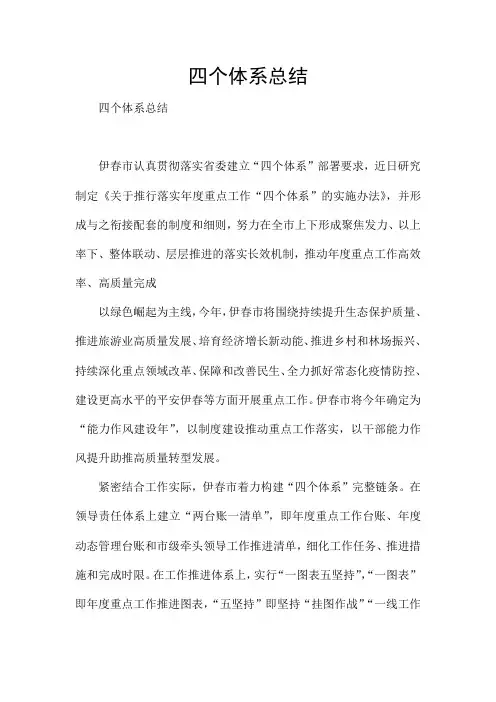 四个体系总结

四个体系总结

伊春市认真贯彻落实省委建立“四个体系”部署要求，近日研究制定《关于推行落实年度重点工作“四个体系”的实施办法》，并形成与之衔接配套的制度和细则，努力在全市上下形成聚焦发力、以上率下、整体联动、层层推进的落实长效机制，推动年度重点工作高效率、高质量完成

以绿色崛起为主线，今年，伊春市将围绕持续提升生态保护质量、推进旅游业高质量发展、培育经济增长新动能、推进乡村和林场振兴、持续深化重点领域改革、保障和改善民生、全力抓好常态化疫情防控、建设更高水平的平安伊春等方面开展重点工作。伊春市将今年确定为“能力作风建设年”，以制度建设推动重点工作落实，以干部能力作风提升助推高质量转型发展。

紧密结合工作实际，伊春市着力构建“四个体系”完整链条。在领导责任体系上建立“两台账一清单”，即年度重点工作台账、年度动态管理台账和市级牵头领导工作推进清单，细化工作任务、推进措施和完成时限。在工作推进体系上，实行“一图表五坚持”，“一图表”即年度重点工作推进图表，“五坚持”即坚持“挂图作战”“一线工作